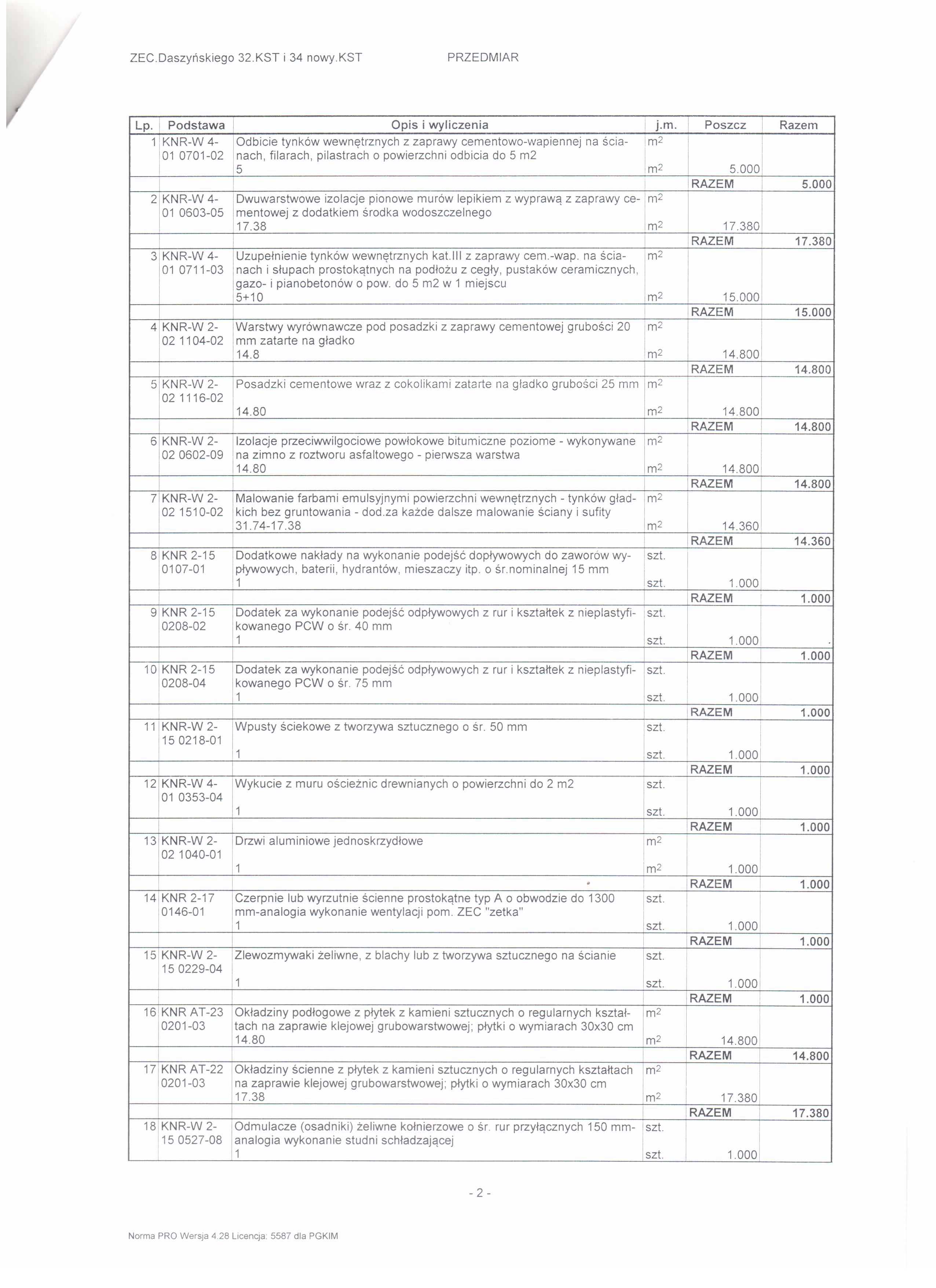 ZEC.Daszyńskiego 32.KST i 34 nowy.KST PRZEDMIAR

| Lp. | Podstawa | Opis i wyliczenia | j.m. | Poszcz | Razem |
|---|---|---|---|---|---|
| 1 | KNR-W 4-01 0701-02 | Odbicie tynków wewnętrznych z zaprawy cementowo-wapiennej na ścianach, filarach, pilastrach o powierzchni odbicia do 5 m2 | $m^2$ | | |
| | | 5 | $m^2$ | 5.000 | |
| | | | | RAZEM | 5.000 |
| 2 | KNR-W 4-01 0603-05 | Dwuwarstwowe izolacje pionowe murów lepikiem z wyprawą z zaprawy cementowej z dodatkiem środka wodoszczelnego | $m^2$ | | |
| | | 17.38 | $m^2$ | 17.380 | |
| | | | | RAZEM | 17.380 |
| 3 | KNR-W 4-01 0711-03 | Uzupełnienie tynków wewnętrznych kat.III z zaprawy cem.-wap. na ścianach i słupach prostokątnych na podłożu z cegły, pustaków ceramicznych, gazo- i pianobetonów o pow. do 5 m2 w 1 miejscu | $m^2$ | | |
| | | 5+10 | $m^2$ | 15.000 | |
| | | | | RAZEM | 15.000 |
| 4 | KNR-W 2-02 1104-02 | Warstwy wyrównawcze pod posadzki z zaprawy cementowej grubości 20 mm zatarte na gładko | $m^2$ | | |
| | | 14.8 | $m^2$ | 14.800 | |
| | | | | RAZEM | 14.800 |
| 5 | KNR-W 2-02 1116-02 | Posadzki cementowe wraz z cokolikami zatarte na gładko grubości 25 mm | $m^2$ | | |
| | | 14.80 | $m^2$ | 14.800 | |
| | | | | RAZEM | 14.800 |
| 6 | KNR-W 2-02 0602-09 | Izolacje przeciwwilgociowe powłokowe bitumiczne poziome - wykonywane na zimno z roztworu asfaltowego - pierwsza warstwa | $m^2$ | | |
| | | 14.80 | $m^2$ | 14.800 | |
| | | | | RAZEM | 14.800 |
| 7 | KNR-W 2-02 1510-02 | Malowanie farbami emulsyjnymi powierzchni wewnętrznych - tynków gładkich bez gruntowania - dod.za każde dalsze malowanie ściany i sufity | $m^2$ | | |
| | | 31.74-17.38 | $m^2$ | 14.360 | |
| | | | | RAZEM | 14.360 |
| 8 | KNR 2-15 0107-01 | Dodatkowe nakłady na wykonanie podejść dopływowych do zaworów wypływowych, baterii, hydrantów, mieszaczy itp. o śr.nominalnej 15 mm | szt. | | |
| | | 1 | szt. | 1.000 | |
| | | | | RAZEM | 1.000 |
| 9 | KNR 2-15 0208-02 | Dodatek za wykonanie podejść odpływowych z rur i kształtek z nieplastyfikowanego PCW o śr. 40 mm | szt. | | |
| | | 1 | szt. | 1.000 | |
| | | | | RAZEM | 1.000 |
| 10 | KNR 2-15 0208-04 | Dodatek za wykonanie podejść odpływowych z rur i kształtek z nieplastyfikowanego PCW o śr. 75 mm | szt. | | |
| | | 1 | szt. | 1.000 | |
| | | | | RAZEM | 1.000 |
| 11 | KNR-W 2-15 0218-01 | Wpusty ściekowe z tworzywa sztucznego o śr. 50 mm | szt. | | |
| | | 1 | szt. | 1.000 | |
| | | | | RAZEM | 1.000 |
| 12 | KNR-W 4-01 0353-04 | Wykucie z muru ościeżnic drewnianych o powierzchni do 2 m2 | szt. | | |
| | | 1 | szt. | 1.000 | |
| | | | | RAZEM | 1.000 |
| 13 | KNR-W 2-02 1040-01 | Drzwi aluminiowe jednoskrzydłowe | $m^2$ | | |
| | | 1 | $m^2$ | 1.000 | |
| | | | | RAZEM | 1.000 |
| 14 | KNR 2-17 0146-01 | Czerpnie lub wyrzutnie ścienne prostokątne typ A o obwodzie do 1300 mm-analogia wykonanie wentylacji pom. ZEC "zetka" | szt. | | |
| | | 1 | szt. | 1.000 | |
| | | | | RAZEM | 1.000 |
| 15 | KNR-W 2-15 0229-04 | Zlewozmywaki żeliwne, z blachy lub z tworzywa sztucznego na ścianie | szt. | | |
| | | 1 | szt. | 1.000 | |
| | | | | RAZEM | 1.000 |
| 16 | KNR AT-23 0201-03 | Okładziny podłogowe z płytek z kamieni sztucznych o regularnych kształtach na zaprawie klejowej grubowarstwowej; płytki o wymiarach 30x30 cm | $m^2$ | | |
| | | 14.80 | $m^2$ | 14.800 | |
| | | | | RAZEM | 14.800 |
| 17 | KNR AT-22 0201-03 | Okładziny ścienne z płytek z kamieni sztucznych o regularnych kształtach na zaprawie klejowej grubowarstwowej; płytki o wymiarach 30x30 cm | $m^2$ | | |
| | | 17.38 | $m^2$ | 17.380 | |
| | | | | RAZEM | 17.380 |
| 18 | KNR-W 2-15 0527-08 | Odmulacze (osadniki) żeliwne kołnierzowe o śr. rur przyłącznych 150 mm-analogia wykonanie studni schładzającej | szt. | | |
| | | 1 | szt. | 1.000 | |

- 2 -

Norma PRO Wersja 4.28 Licencja: 5587 dla PGKIM